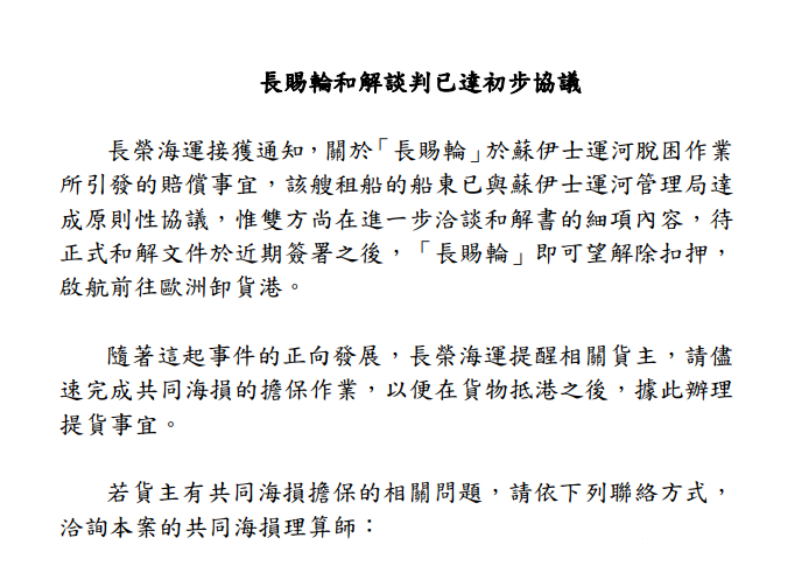 長賜輪和解談判已達初步協議

長榮海運接獲通知，關於「長賜輪」於蘇伊士運河脫困作業所引發的賠償事宜，該艘租船的船東已與蘇伊士運河管理局達成原則性協議，惟雙方尚在進一步洽談和解書的細項內容，待正式和解文件於近期簽署之後，「長賜輪」即可望解除扣押，啟航前往歐洲卸貨港。

隨著這起事件的正向發展，長榮海運提醒相關貨主，請儘速完成共同海損的擔保作業，以便在貨物抵港之後，據此辦理提貨事宜。

若貨主有共同海損擔保的相關問題，請依下列聯絡方式，洽詢本案的共同海損理算師：